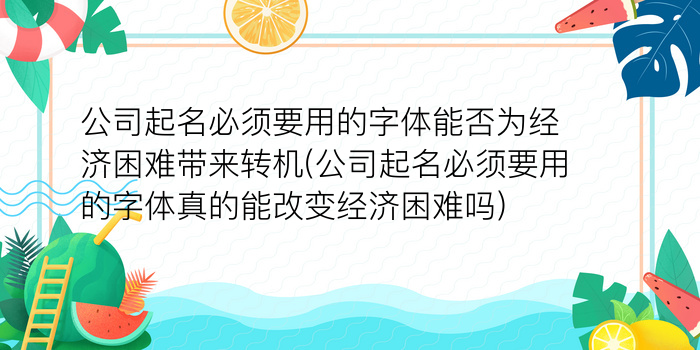 公司起名必须要用的字体能否为经济困难带来转机(公司起名必须要用的字体真的能改变经济困难吗)